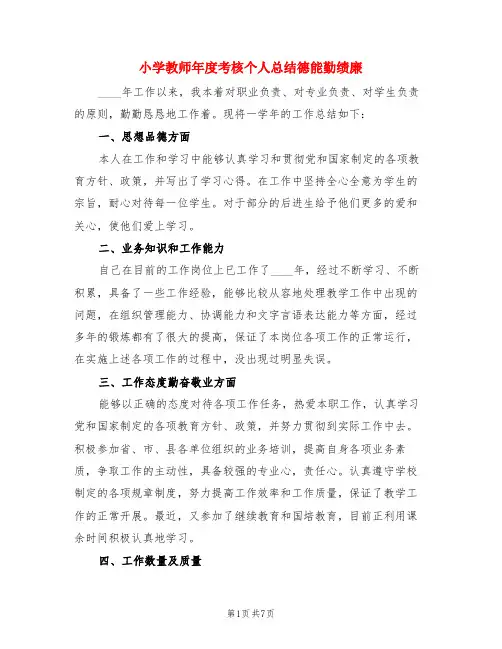 小学教师年度考核个人总结德能勤绩廉

____年工作以来，我本着对职业负责、对专业负责、对学生负责的原则，勤勤恳恳地工作着。现将一学年的工作总结如下：

一、思想品德方面

本人在工作和学习中能够认真学习和贯彻党和国家制定的各项教育方针、政策，并写出了学习心得。在工作中坚持全心全意为学生的宗旨，耐心对待每一位学生。对于部分的后进生给予他们更多的爱和关心，使他们爱上学习。

二、业务知识和工作能力

自己在目前的工作岗位上已工作了____年，经过不断学习、不断积累，具备了一些工作经验，能够比较从容地处理教学工作中出现的问题，在组织管理能力、协调能力和文字言语表达能力等方面，经过多年的锻炼都有了很大的提高，保证了本岗位各项工作的正常运行，在实施上述各项工作的过程中，没出现过明显失误。

三、工作态度勤奋敬业方面

能够以正确的态度对待各项工作任务，热爱本职工作，认真学习党和国家制定的各项教育方针、政策，并努力贯彻到实际工作中去。积极参加省、市、县各单位组织的业务培训，提高自身各项业务素质，争取工作的主动性，具备较强的专业心，责任心。认真遵守学校制定的各项规章制度，努力提高工作效率和工作质量，保证了教学工作的正常开展。最近，又参加了继续教育和国培教育，目前正利用课余时间积极认真地学习。

四、工作数量及质量

第1页 共7页